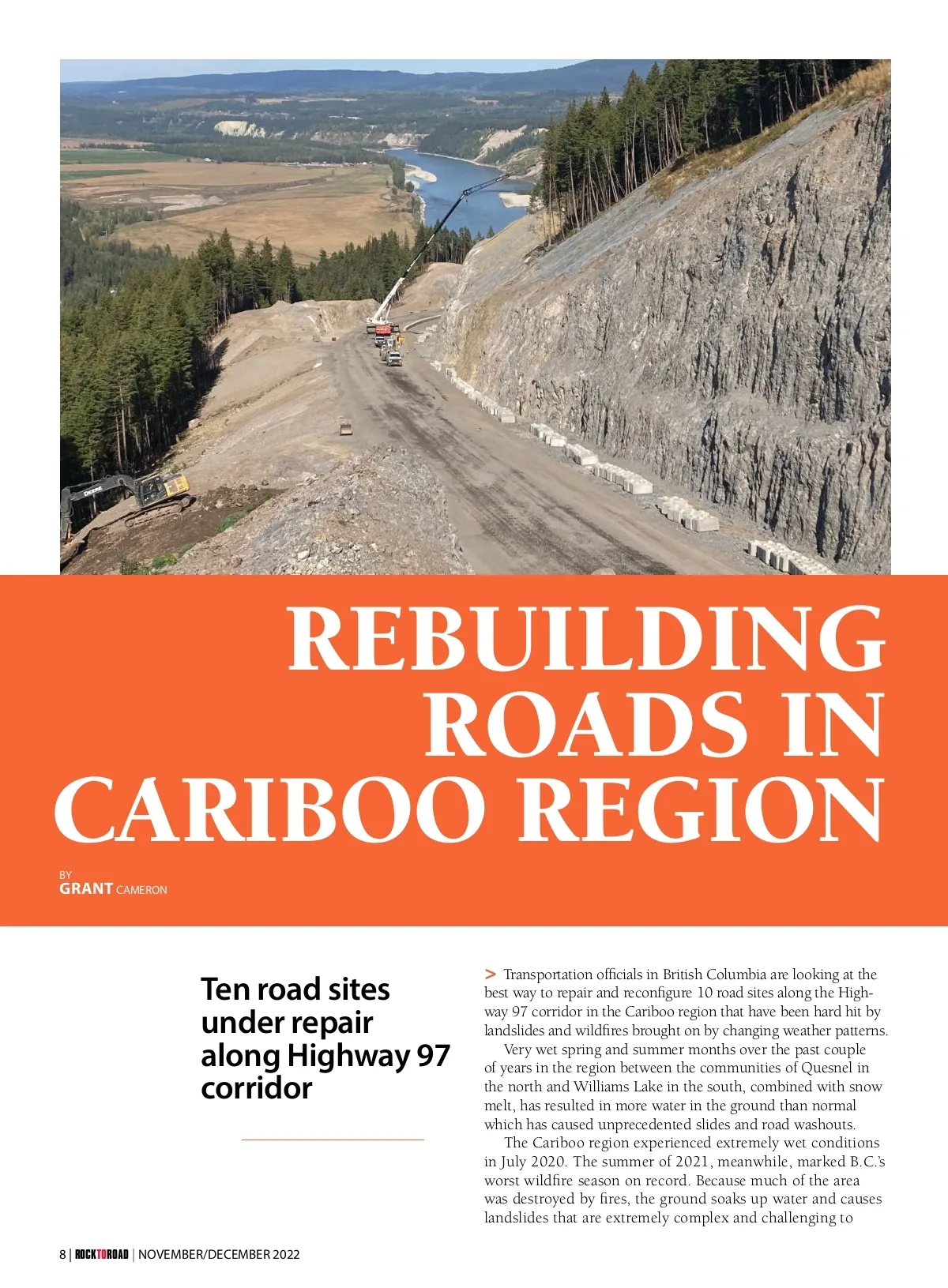 REBUILDING ROADS IN CARIBOO REGION

BY
GRANT CAMERON

Ten road sites under repair along Highway 97 corridor

> Transportation officials in British Columbia are looking at the best way to repair and reconfigure 10 road sites along the Highway 97 corridor in the Cariboo region that have been hard hit by landslides and wildfires brought on by changing weather patterns.

Very wet spring and summer months over the past couple of years in the region between the communities of Quesnel in the north and Williams Lake in the south, combined with snow melt, has resulted in more water in the ground than normal which has caused unprecedented slides and road washouts.

The Cariboo region experienced extremely wet conditions in July 2020. The summer of 2021, meanwhile, marked B.C.'s worst wildfire season on record. Because much of the area was destroyed by fires, the ground soaks up water and causes landslides that are extremely complex and challenging to

8 | ROCKTOROAD | NOVEMBER/DECEMBER 2022